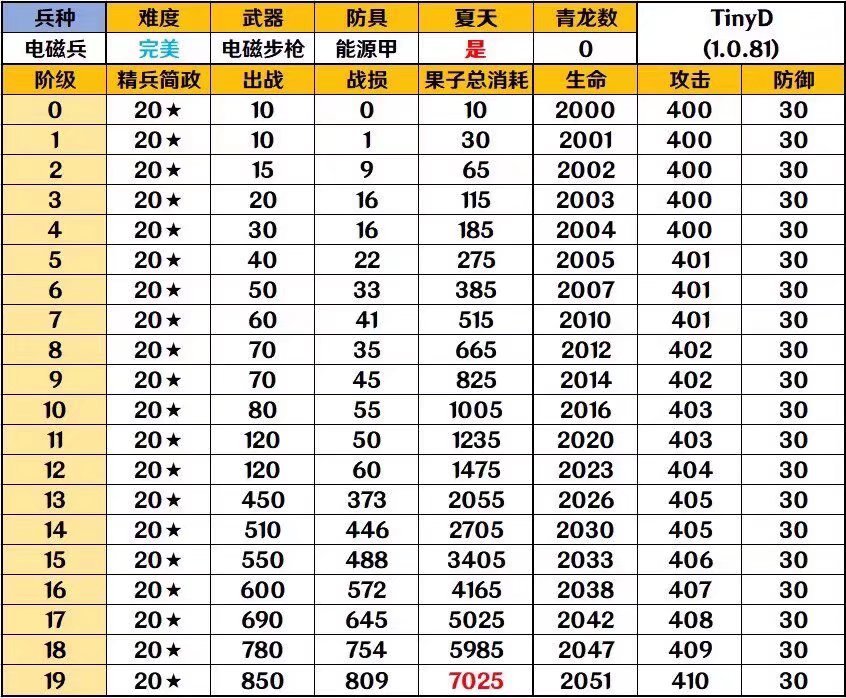 | 兵种 | 难度 | 武器 | 防具 | 夏天 | 青龙数 | TinyD |  |
|---|---|---|---|---|---|---|---|
| 电磁兵 | 完美 | 电磁步枪 | 能源甲 | 是 | 0 | (1.0.81) |  |
| 阶级 | 精兵简政 | 出战 | 战损 | 果子总消耗 | 生命 | 攻击 | 防御 |
| 0 | 20★ | 10 | 0 | 10 | 2000 | 400 | 30 |
| 1 | 20★ | 10 | 1 | 30 | 2001 | 400 | 30 |
| 2 | 20★ | 15 | 9 | 65 | 2002 | 400 | 30 |
| 3 | 20★ | 20 | 16 | 115 | 2003 | 400 | 30 |
| 4 | 20★ | 30 | 16 | 185 | 2004 | 400 | 30 |
| 5 | 20★ | 40 | 22 | 275 | 2005 | 401 | 30 |
| 6 | 20★ | 50 | 33 | 385 | 2007 | 401 | 30 |
| 7 | 20★ | 60 | 41 | 515 | 2010 | 401 | 30 |
| 8 | 20★ | 70 | 35 | 665 | 2012 | 402 | 30 |
| 9 | 20★ | 70 | 45 | 825 | 2014 | 402 | 30 |
| 10 | 20★ | 80 | 55 | 1005 | 2016 | 403 | 30 |
| 11 | 20★ | 120 | 50 | 1235 | 2020 | 403 | 30 |
| 12 | 20★ | 120 | 60 | 1475 | 2023 | 404 | 30 |
| 13 | 20★ | 450 | 373 | 2055 | 2026 | 405 | 30 |
| 14 | 20★ | 510 | 446 | 2705 | 2030 | 405 | 30 |
| 15 | 20★ | 550 | 488 | 3405 | 2033 | 406 | 30 |
| 16 | 20★ | 600 | 572 | 4165 | 2038 | 407 | 30 |
| 17 | 20★ | 690 | 645 | 5025 | 2042 | 408 | 30 |
| 18 | 20★ | 780 | 754 | 5985 | 2047 | 409 | 30 |
| 19 | 20★ | 850 | 809 | 7025 | 2051 | 410 | 30 |